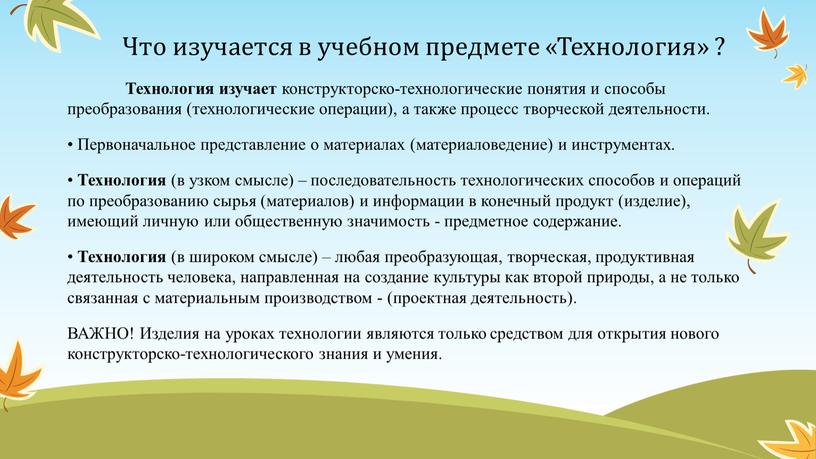 Что изучается в учебном предмете «Технология» ?

Технология изучает конструкторско-технологические понятия и способы преобразования (технологические операции), а также процесс творческой деятельности.

• Первоначальное представление о материалах (материаловедение) и инструментах.

• Технология (в узком смысле) – последовательность технологических способов и операций по преобразованию сырья (материалов) и информации в конечный продукт (изделие), имеющий личную или общественную значимость - предметное содержание.

• Технология (в широком смысле) – любая преобразующая, творческая, продуктивная деятельность человека, направленная на создание культуры как второй природы, а не только связанная с материальным производством - (проектная деятельность).

ВАЖНО! Изделия на уроках технологии являются только средством для открытия нового конструкторско-технологического знания и умения.